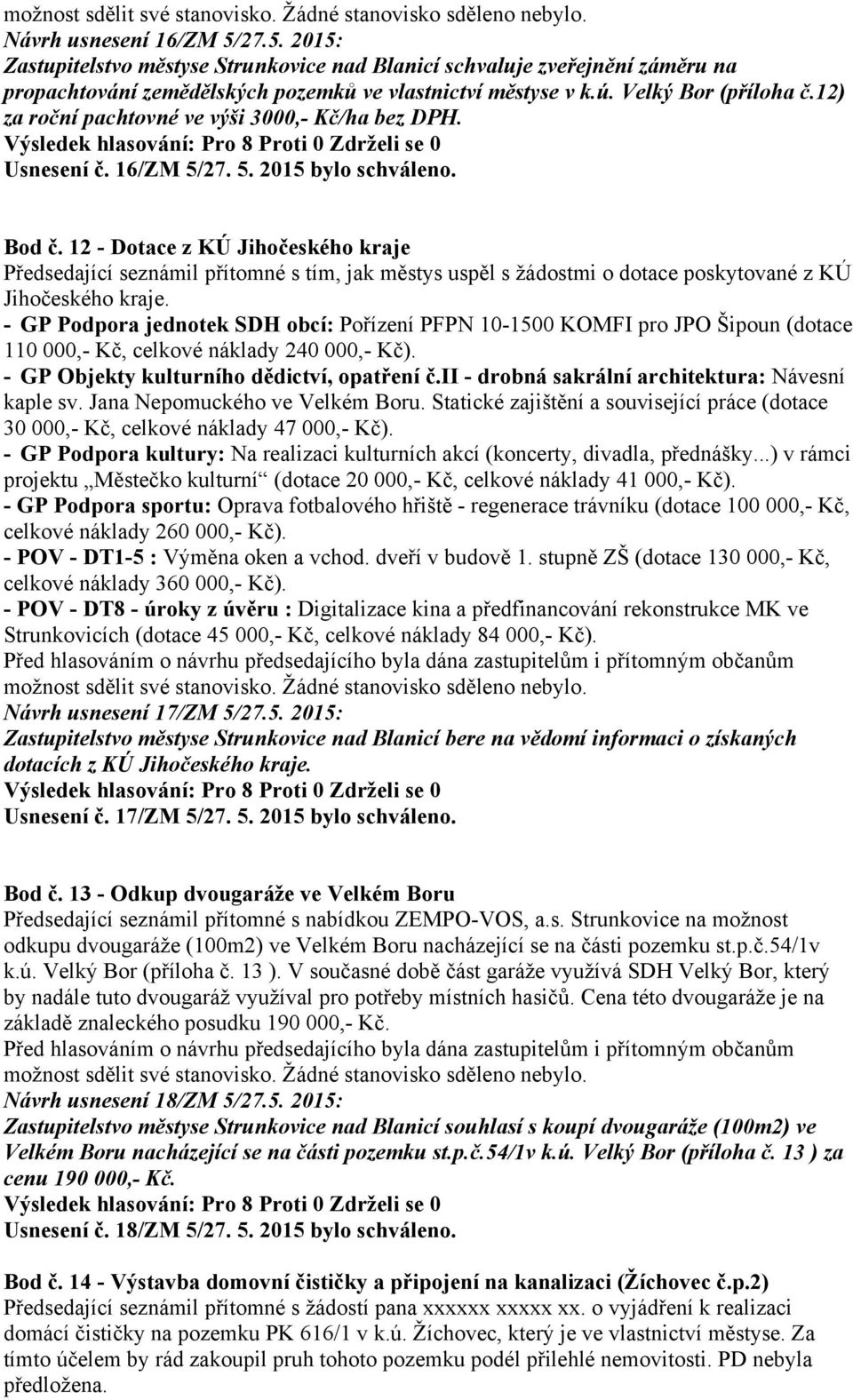 možnost sdělit své stanovisko. Žádné stanovisko sděleno nebylo.
Návrh usnesení 16/ZM 5/27.5. 2015:
Zastupitelstvo městyse Strunkovice nad Blanicí schvaluje zveřejnění záměru na propachtování zemědělských pozemků ve vlastnictví městyse v k.ú. Velký Bor (příloha č.12) za roční pachtovné ve výši 3000,- Kč/ha bez DPH.
Výsledek hlasování: Pro 8 Proti 0 Zdrželi se 0
Usnesení č. 16/ZM 5/27. 5. 2015 bylo schváleno.

Bod č. 12 - Dotace z KÚ Jihočeského kraje
Předsedající seznámil přítomné s tím, jak městys uspěl s žádostmi o dotace poskytované z KÚ Jihočeského kraje.
- GP Podpora jednotek SDH obcí: Pořízení PFPN 10-1500 KOMFI pro JPO Šipoun (dotace 110 000,- Kč, celkové náklady 240 000,- Kč).
- GP Objekty kulturního dědictví, opatření č.II - drobná sakrální architektura: Návesní kaple sv. Jana Nepomuckého ve Velkém Boru. Statické zajištění a související práce (dotace 30 000,- Kč, celkové náklady 47 000,- Kč).
- GP Podpora kultury: Na realizaci kulturních akcí (koncerty, divadla, přednášky...) v rámci projektu „Městečko kulturní“ (dotace 20 000,- Kč, celkové náklady 41 000,- Kč).
- GP Podpora sportu: Oprava fotbalového hřiště - regenerace trávníku (dotace 100 000,- Kč, celkové náklady 260 000,- Kč).
- POV - DT1-5 : Výměna oken a vchod. dveří v budově 1. stupně ZŠ (dotace 130 000,- Kč, celkové náklady 360 000,- Kč).
- POV - DT8 - úroky z úvěru : Digitalizace kina a předfinancování rekonstrukce MK ve Strunkovicích (dotace 45 000,- Kč, celkové náklady 84 000,- Kč).
Před hlasováním o návrhu předsedajícího byla dána zastupitelům i přítomným občanům možnost sdělit své stanovisko. Žádné stanovisko sděleno nebylo.
Návrh usnesení 17/ZM 5/27.5. 2015:
Zastupitelstvo městyse Strunkovice nad Blanicí bere na vědomí informaci o získaných dotacích z KÚ Jihočeského kraje.
Výsledek hlasování: Pro 8 Proti 0 Zdrželi se 0
Usnesení č. 17/ZM 5/27. 5. 2015 bylo schváleno.

Bod č. 13 - Odkup dvougaráže ve Velkém Boru
Předsedající seznámil přítomné s nabídkou ZEMPO-VOS, a.s. Strunkovice na možnost odkupu dvougaráže (100m2) ve Velkém Boru nacházející se na části pozemku st.p.č.54/1v k.ú. Velký Bor (příloha č. 13 ). V současné době část garáže využívá SDH Velký Bor, který by nadále tuto dvougaráž využíval pro potřeby místních hasičů. Cena této dvougaráže je na základě znaleckého posudku 190 000,- Kč.
Před hlasováním o návrhu předsedajícího byla dána zastupitelům i přítomným občanům možnost sdělit své stanovisko. Žádné stanovisko sděleno nebylo.
Návrh usnesení 18/ZM 5/27.5. 2015:
Zastupitelstvo městyse Strunkovice nad Blanicí souhlasí s koupí dvougaráže (100m2) ve Velkém Boru nacházející se na části pozemku st.p.č.54/1v k.ú. Velký Bor (příloha č. 13 ) za cenu 190 000,- Kč.
Výsledek hlasování: Pro 8 Proti 0 Zdrželi se 0
Usnesení č. 18/ZM 5/27. 5. 2015 bylo schváleno.

Bod č. 14 - Výstavba domovní čističky a připojení na kanalizaci (Žíchovec č.p.2)
Předsedající seznámil přítomné s žádostí pana xxxxxx xxxxx xx. o vyjádření k realizaci domácí čističky na pozemku PK 616/1 v k.ú. Žíchovec, který je ve vlastnictví městyse. Za tímto účelem by rád zakoupil pruh tohoto pozemku podél přilehlé nemovitosti. PD nebyla předložena.